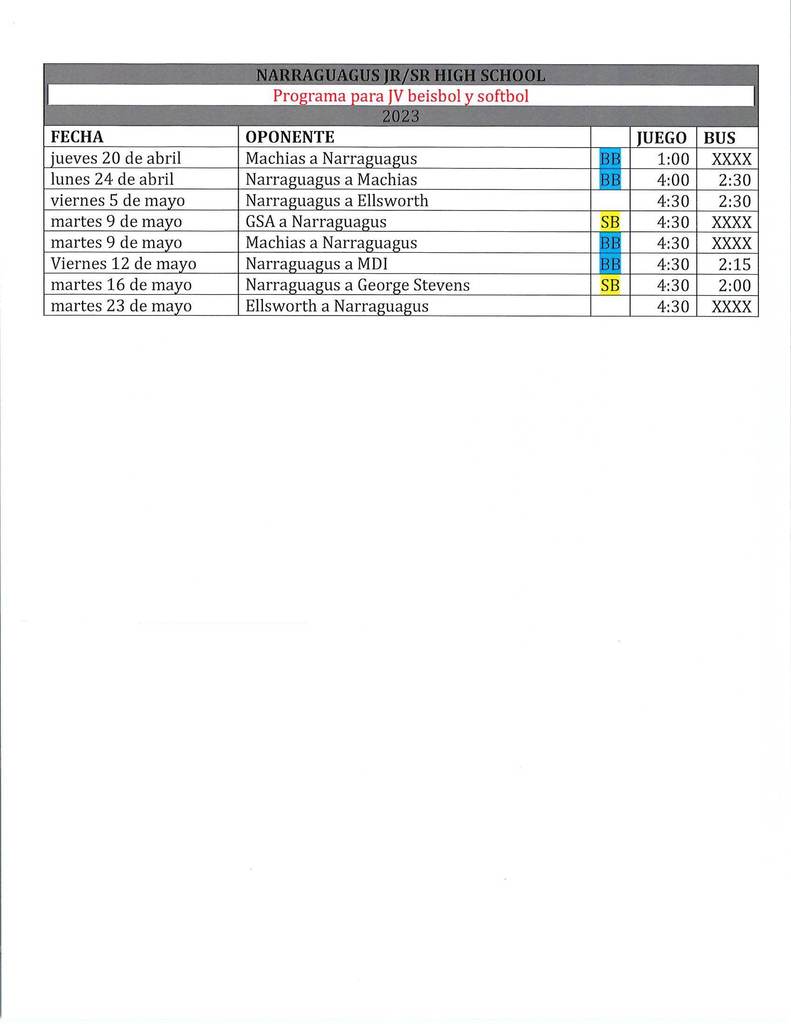 NARRAGUAGUS JR/SR HIGH SCHOOL
Programa para JV beisbol y softbol
2023

| FECHA | OPONENTE | | JUEGO | BUS |
|---|---|---|---|---|
| jueves 20 de abril | Machias a Narraguagus | BB | 1:00 | XXXX |
| lunes 24 de abril | Narraguagus a Machias | BB | 4:00 | 2:30 |
| viernes 5 de mayo | Narraguagus a Ellsworth | | 4:30 | 2:30 |
| martes 9 de mayo | GSA a Narraguagus | SB | 4:30 | XXXX |
| martes 9 de mayo | Machias a Narraguagus | BB | 4:30 | XXXX |
| Viernes 12 de mayo | Narraguagus a MDI | BB | 4:30 | 2:15 |
| martes 16 de mayo | Narraguagus a George Stevens | SB | 4:30 | 2:00 |
| martes 23 de mayo | Ellsworth a Narraguagus | | 4:30 | XXXX |